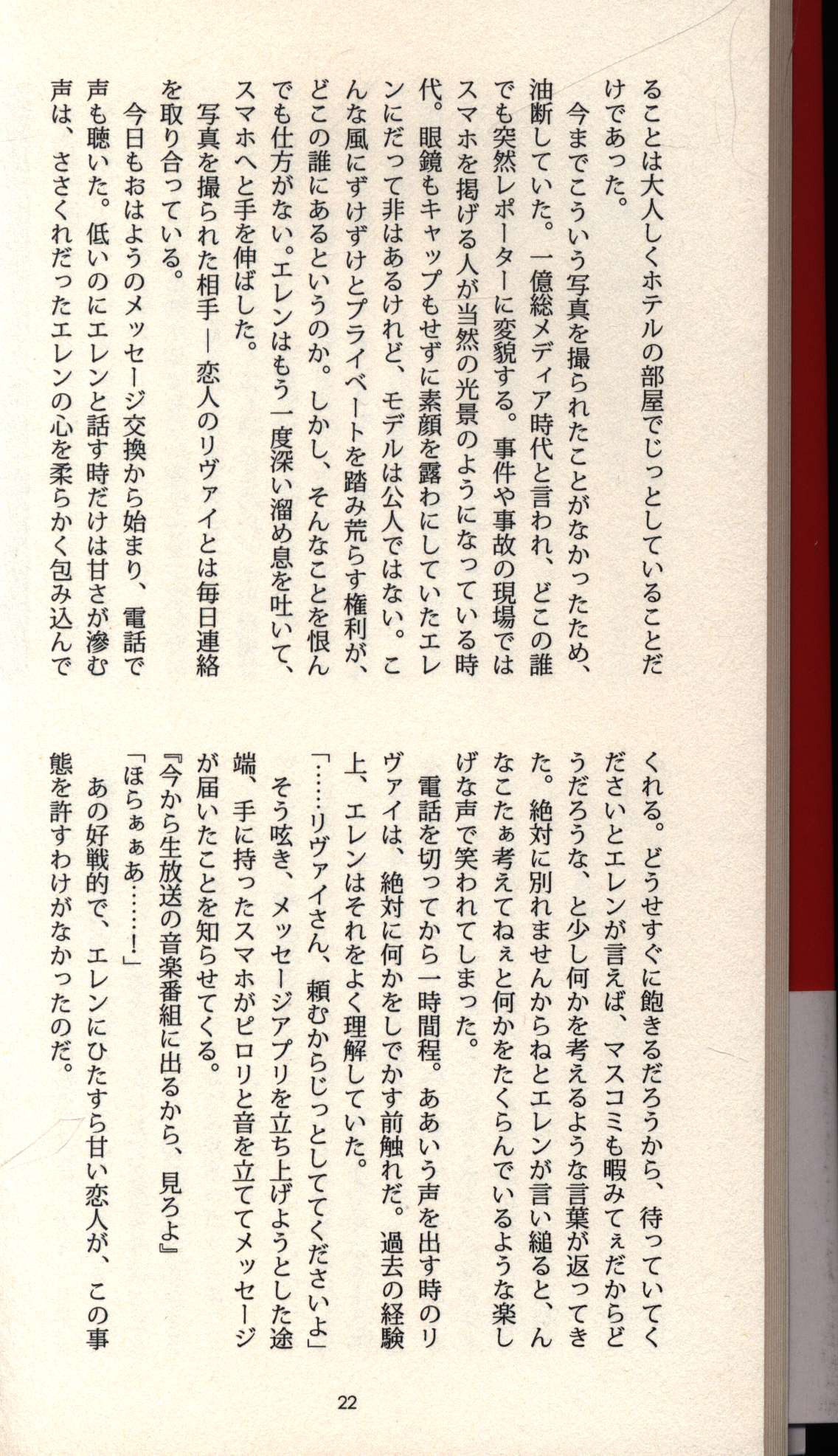 ることは大人しくホテルの部屋でじっとしていることだけであった。

今までこういう写真を撮られたことがなかったため、油断していた。一億総メディア時代と言われ、どこの誰でも突然レポーターに変貌する。事件や事故の現場ではスマホを掲げる人が当然の光景のようになっている時代。眼鏡もキャップもせずに素顔を露わにしていたエレンにだって非はあるけれど、モデルは公人ではない。こんな風にずけずけとプライベートを踏み荒らす権利が、どこの誰にあるというのか。しかし、そんなことを恨んでも仕方がない。エレンはもう一度深い溜め息を吐いて、スマホへと手を伸ばした。

写真を撮られた相手 ― 恋人のリヴァイとは毎日連絡を取り合っている。

今日もおはようのメッセージ交換から始まり、電話で声も聴いた。低いのにエレンと話す時だけは甘さが滲む声は、ささくれだったエレンの心を柔らかく包み込んでくれる。どうせすぐに飽きるだろうから、待っていてくださいとエレンが言えば、マスコミも暇みてぇだからどうだろうな、と少し何かを考えるような言葉が返ってきた。絶対に別れませんからねとエレンが言い縋ると、んなこたぁ考えてねぇと何かをたくらんでいるような楽しげな声で笑われてしまった。

電話を切ってから一時間程。ああいう声を出す時のリヴァイは、絶対に何かをしでかす前触れだ。過去の経験上、エレンはそれをよく理解していた。

「……リヴァイさん、頼むからじっとしててくださいよ」

そう呟き、メッセージアプリを立ち上げようとした途端、手に持ったスマホがピロリと音を立ててメッセージが届いたことを知らせてくる。

『今から生放送の音楽番組に出るから、見ろよ』

「ほらぁぁあ……!」

あの好戦的で、エレンにひたすら甘い恋人が、この事態を許すわけがなかったのだ。

22